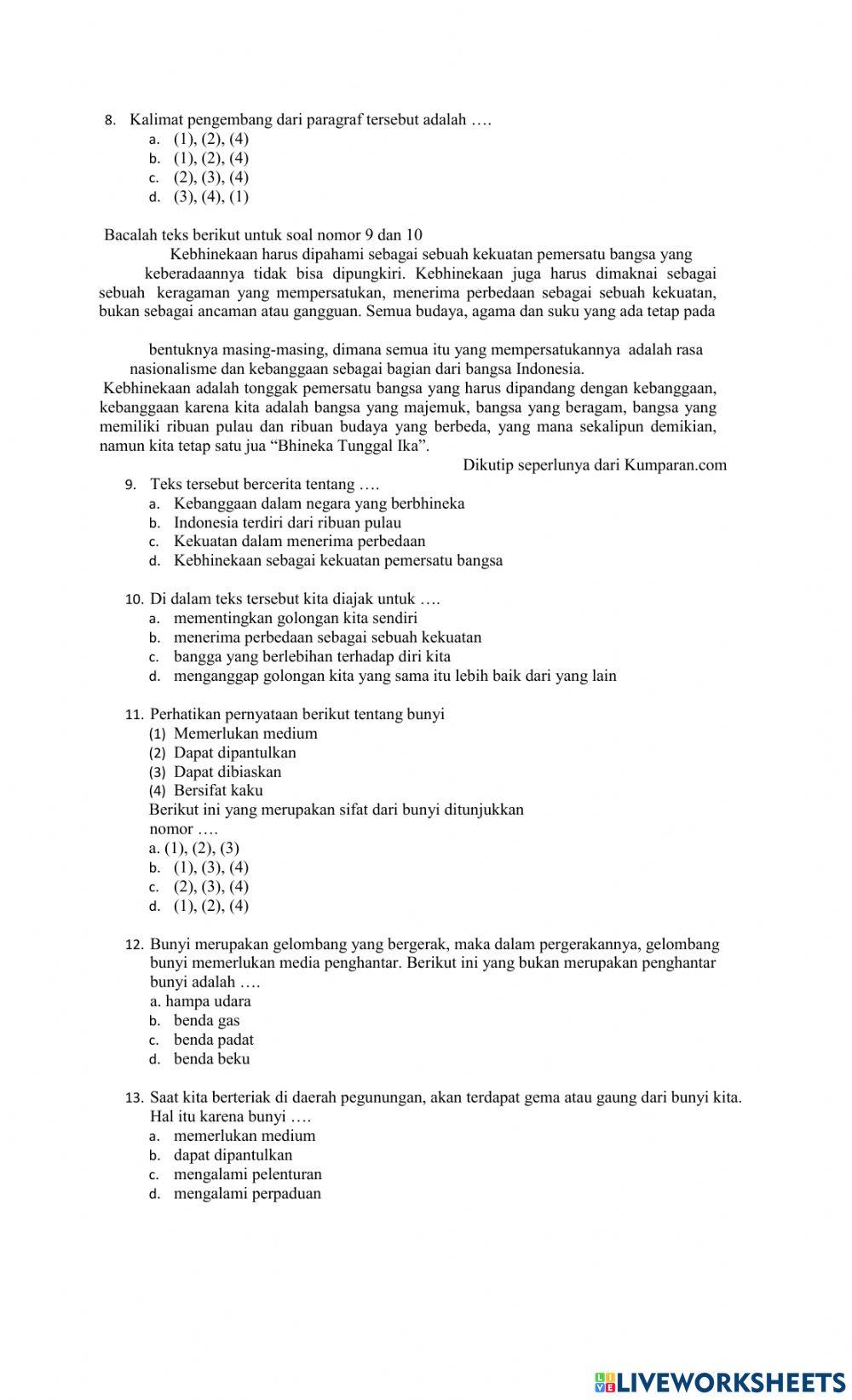 8. Kalimat pengembang dari paragraf tersebut adalah ….
a. (1), (2), (4)
b. (1), (2), (4)
c. (2), (3), (4)
d. (3), (4), (1)

Bacalah teks berikut untuk soal nomor 9 dan 10
Kebhinekaan harus dipahami sebagai sebuah kekuatan pemersatu bangsa yang keberadaannya tidak bisa dipungkiri. Kebhinekaan juga harus dimaknai sebagai sebuah keragaman yang mempersatukan, menerima perbedaan sebagai sebuah kekuatan, bukan sebagai ancaman atau gangguan. Semua budaya, agama dan suku yang ada tetap pada

bentuknya masing-masing, dimana semua itu yang mempersatukannya adalah rasa nasionalisme dan kebanggaan sebagai bagian dari bangsa Indonesia.
Kebhinekaan adalah tonggak pemersatu bangsa yang harus dipandang dengan kebanggaan, kebanggaan karena kita adalah bangsa yang majemuk, bangsa yang beragam, bangsa yang memiliki ribuan pulau dan ribuan budaya yang berbeda, yang mana sekalipun demikian, namun kita tetap satu jua “Bhineka Tunggal Ika”.
Dikutip seperlunya dari Kumparan.com
9. Teks tersebut bercerita tentang ….
a. Kebanggaan dalam negara yang berbhineka
b. Indonesia terdiri dari ribuan pulau
c. Kekuatan dalam menerima perbedaan
d. Kebhinekaan sebagai kekuatan pemersatu bangsa

10. Di dalam teks tersebut kita diajak untuk ….
a. mementingkan golongan kita sendiri
b. menerima perbedaan sebagai sebuah kekuatan
c. bangga yang berlebihan terhadap diri kita
d. menganggap golongan kita yang sama itu lebih baik dari yang lain

11. Perhatikan pernyataan berikut tentang bunyi
(1) Memerlukan medium
(2) Dapat dipantulkan
(3) Dapat dibiaskan
(4) Bersifat kaku
Berikut ini yang merupakan sifat dari bunyi ditunjukkan nomor ….
a. (1), (2), (3)
b. (1), (3), (4)
c. (2), (3), (4)
d. (1), (2), (4)

12. Bunyi merupakan gelombang yang bergerak, maka dalam pergerakannya, gelombang bunyi memerlukan media penghantar. Berikut ini yang bukan merupakan penghantar bunyi adalah ….
a. hampa udara
b. benda gas
c. benda padat
d. benda beku

13. Saat kita berteriak di daerah pegunungan, akan terdapat gema atau gaung dari bunyi kita. Hal itu karena bunyi ….
a. memerlukan medium
b. dapat dipantulkan
c. mengalami pelenturan
d. mengalami perpaduan

LIVEWORKSHEETS